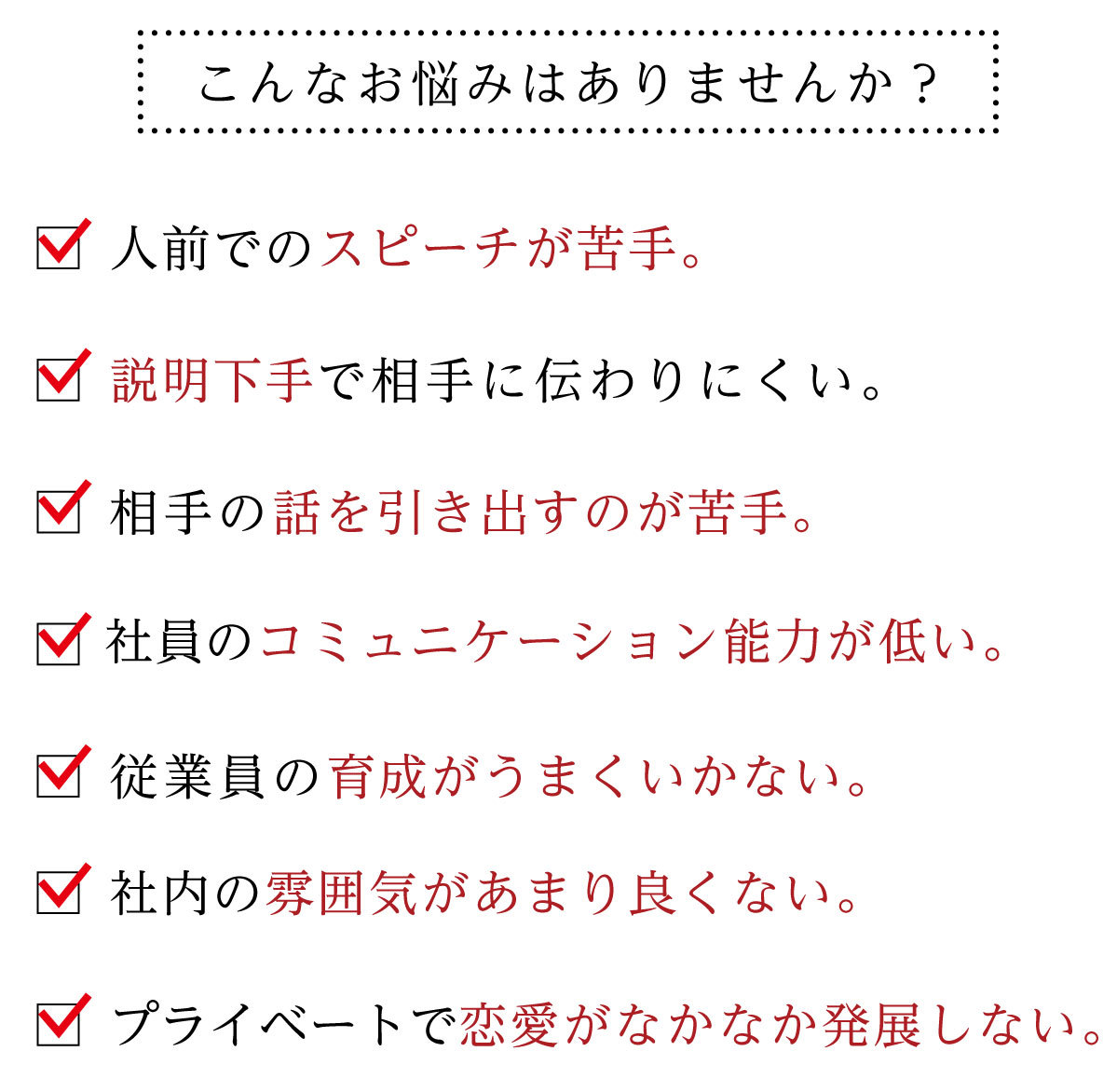 こんなお悩みはありませんか？

☑ 人前でのスピーチが苦手。

☑ 説明下手で相手に伝わりにくい。

☑ 相手の話を引き出すのが苦手。

☑ 社員のコミュニケーション能力が低い。

☑ 従業員の育成がうまくいかない。

☑ 社内の雰囲気があまり良くない。

☑ プライベートで恋愛がなかなか発展しない。